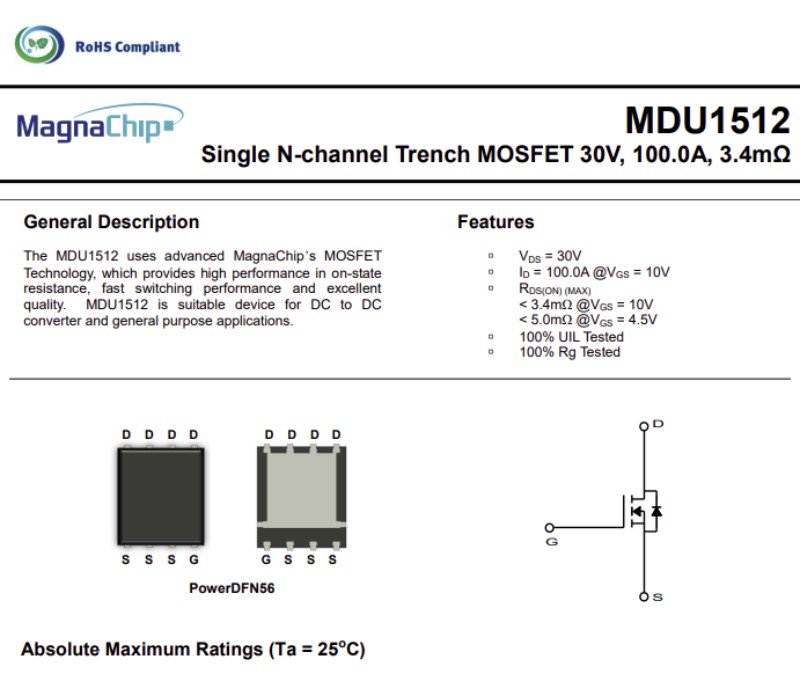 RoHS Compliant

MagnaChip

MDU1512

Single N-channel Trench MOSFET 30V, 100.0A, 3.4mΩ

General Description

The MDU1512 uses advanced MagnaChip's MOSFET Technology, which provides high performance in on-state resistance, fast switching performance and excellent quality. MDU1512 is suitable device for DC to DC converter and general purpose applications.

Features

▫ $V_{DS}$ = 30V
▫ $I_D$ = 100.0A @$V_{GS}$ = 10V
▫ $R_{DS(ON)\ (MAX)}$
< 3.4mΩ @$V_{GS}$ = 10V
< 5.0mΩ @$V_{GS}$ = 4.5V
▫ 100% UIL Tested
▫ 100% Rg Tested

D D D D
S S S G

D D D D
G S S S

PowerDFN56

D
G
S

Absolute Maximum Ratings (Ta = 25°C)